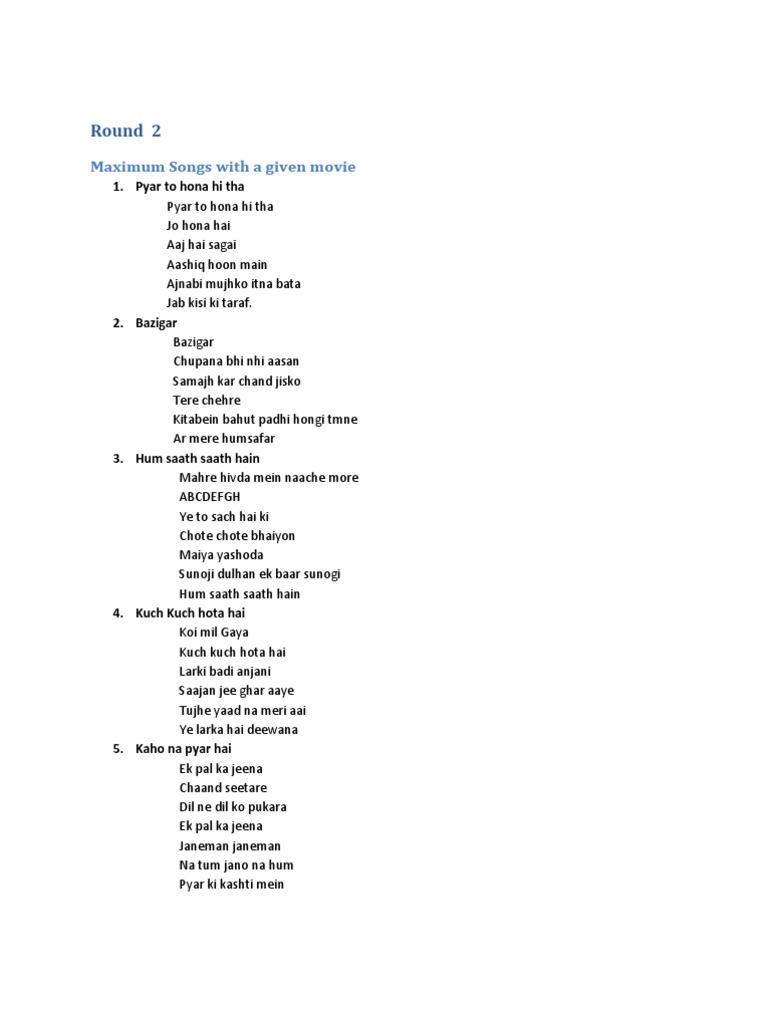 Round 2

Maximum Songs with a given movie

1. Pyar to hona hi tha
Pyar to hona hi tha
Jo hona hai
Aaj hai sagai
Aashiq hoon main
Ajnabi mujhko itna bata
Jab kisi ki taraf.
2. Bazigar
Bazigar
Chupana bhi nhi aasan
Samajh kar chand jisko
Tere chehre
Kitabein bahut padhi hongi tmne
Ar mere humsafar
3. Hum saath saath hain
Mahre hivda mein naache more
ABCDEFGH
Ye to sach hai ki
Chote chote bhaiyon
Maiya yashoda
Sunoji dulhan ek baar sunogi
Hum saath saath hain
4. Kuch Kuch hota hai
Koi mil Gaya
Kuch kuch hota hai
Larki badi anjani
Saajan jee ghar aaye
Tujhe yaad na meri aai
Ye larka hai deewana
5. Kaho na pyar hai
Ek pal ka jeena
Chaand seetare
Dil ne dil ko pukara
Ek pal ka jeena
Janeman janeman
Na tum jano na hum
Pyar ki kashti mein